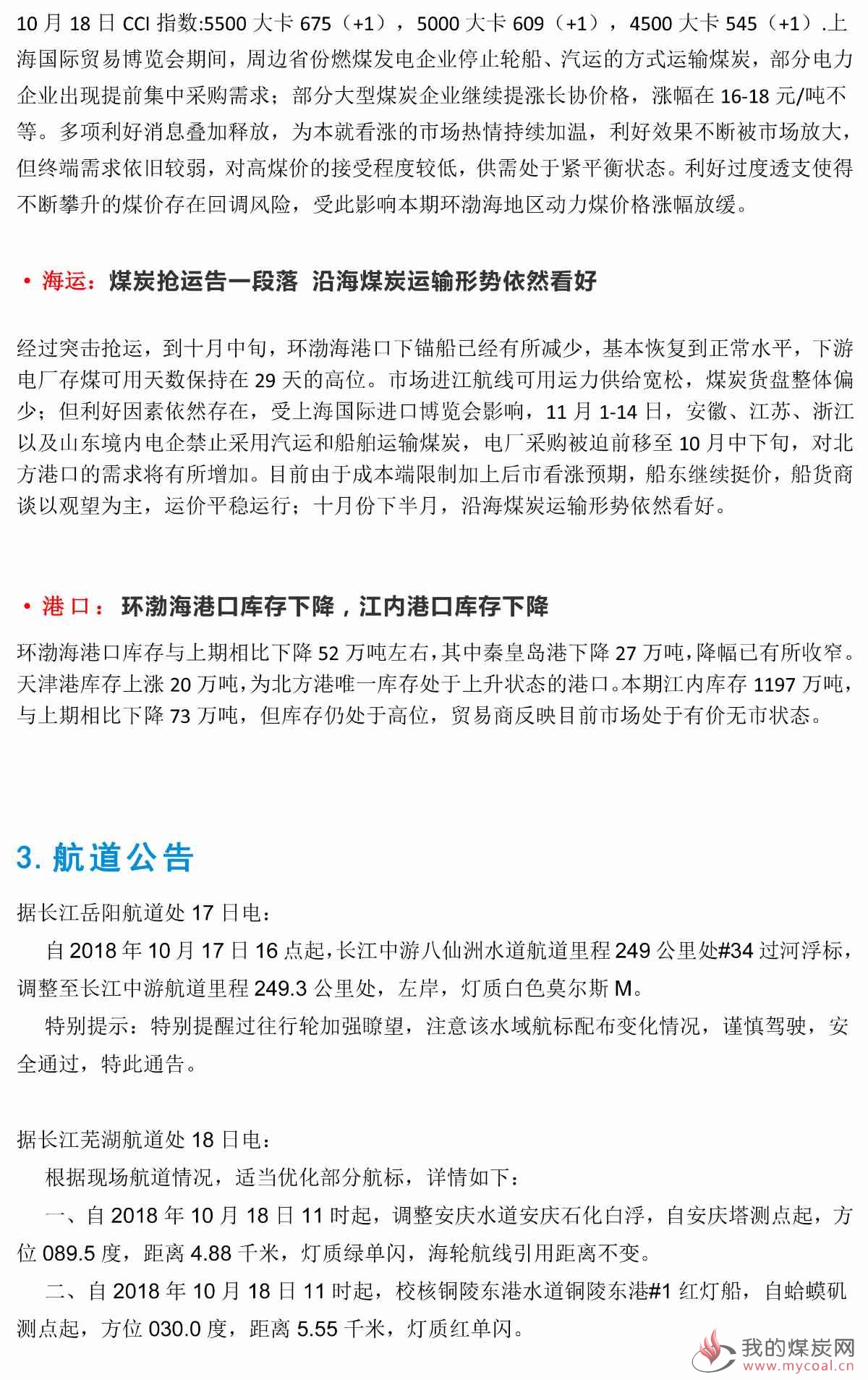 10 月 18 日 CCI 指数:5500 大卡 675（+1），5000 大卡 609（+1），4500 大卡 545（+1）.上海国际贸易博览会期间，周边省份燃煤发电企业停止轮船、汽运的方式运输煤炭，部分电力企业出现提前集中采购需求；部分大型煤炭企业继续提涨长协价格，涨幅在 16-18 元/吨不等。多项利好消息叠加释放，为本就看涨的市场热情持续加温，利好效果不断被市场放大，但终端需求依旧较弱，对高煤价的接受程度较低，供需处于紧平衡状态。利好过度透支使得不断攀升的煤价存在回调风险，受此影响本期环渤海地区动力煤价格涨幅放缓。

• 海运：煤炭抢运告一段落 沿海煤炭运输形势依然看好

经过突击抢运，到十月中旬，环渤海港口下锚船已经有所减少，基本恢复到正常水平，下游电厂存煤可用天数保持在 29 天的高位。市场进江航线可用运力供给宽松，煤炭货盘整体偏少；但利好因素依然存在，受上海国际进口博览会影响，11 月 1-14 日，安徽、江苏、浙江以及山东境内电企禁止采用汽运和船舶运输煤炭，电厂采购被迫前移至 10 月中下旬，对北方港口的需求将有所增加。目前由于成本端限制加上后市看涨预期，船东继续挺价，船货商谈以观望为主，运价平稳运行；十月份下半月，沿海煤炭运输形势依然看好。

• 港口：环渤海港口库存下降，江内港口库存下降

环渤海港口库存与上期相比下降 52 万吨左右，其中秦皇岛港下降 27 万吨，降幅已有所收窄。天津港库存上涨 20 万吨，为北方港唯一库存处于上升状态的港口。本期江内库存 1197 万吨，与上期相比下降 73 万吨，但库存仍处于高位，贸易商反映目前市场处于有价无市状态。

3. 航道公告

据长江岳阳航道处 17 日电：

自 2018 年 10 月 17 日 16 点起，长江中游八仙洲水道航道里程 249 公里处#34 过河浮标，调整至长江中游航道里程 249.3 公里处，左岸，灯质白色莫尔斯 M。

特别提示：特别提醒过往行轮加强瞭望，注意该水域航标配布变化情况，谨慎驾驶，安全通过，特此通告。

据长江芜湖航道处 18 日电：

根据现场航道情况，适当优化部分航标，详情如下：

一、自 2018 年 10 月 18 日 11 时起，调整安庆水道安庆石化白浮，自安庆塔测点起，方位 089.5 度，距离 4.88 千米，灯质绿单闪，海轮航线引用距离不变。

二、自 2018 年 10 月 18 日 11 时起，校核铜陵东港水道铜陵东港#1 红灯船，自蛤蟆矶测点起，方位 030.0 度，距离 5.55 千米，灯质红单闪。

我的煤炭网
www.mycoal.cn